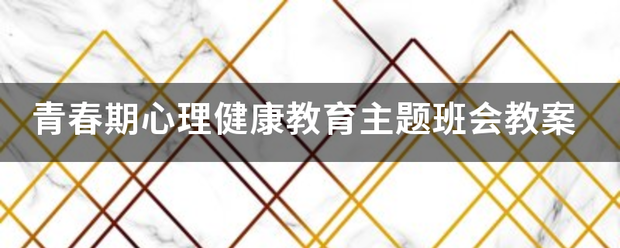 青春期心理健康教育主题班会教案